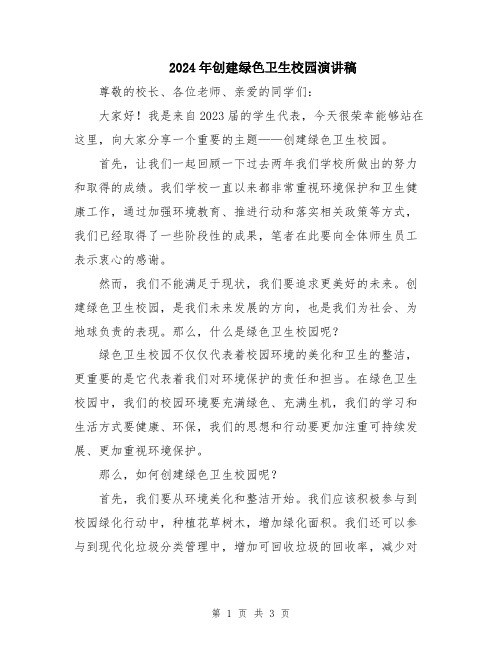 2024年创建绿色卫生校园演讲稿

尊敬的校长、各位老师、亲爱的同学们：

大家好！我是来自2023届的学生代表，今天很荣幸能够站在这里，向大家分享一个重要的主题——创建绿色卫生校园。

首先，让我们一起回顾一下过去两年我们学校所做出的努力和取得的成绩。我们学校一直以来都非常重视环境保护和卫生健康工作，通过加强环境教育、推进行动和落实相关政策等方式，我们已经取得了一些阶段性的成果，笔者在此要向全体师生员工表示衷心的感谢。

然而，我们不能满足于现状，我们要追求更美好的未来。创建绿色卫生校园，是我们未来发展的方向，也是我们为社会、为地球负责的表现。那么，什么是绿色卫生校园呢？

绿色卫生校园不仅仅代表着校园环境的美化和卫生的整洁，更重要的是它代表着我们对环境保护的责任和担当。在绿色卫生校园中，我们的校园环境要充满绿色、充满生机，我们的学习和生活方式要健康、环保，我们的思想和行动要更加注重可持续发展、更加重视环境保护。

那么，如何创建绿色卫生校园呢？

首先，我们要从环境美化和整洁开始。我们应该积极参与到校园绿化行动中，种植花草树木，增加绿化面积。我们还可以参与到现代化垃圾分类管理中，增加可回收垃圾的回收率，减少对

第 1 页 共 3 页